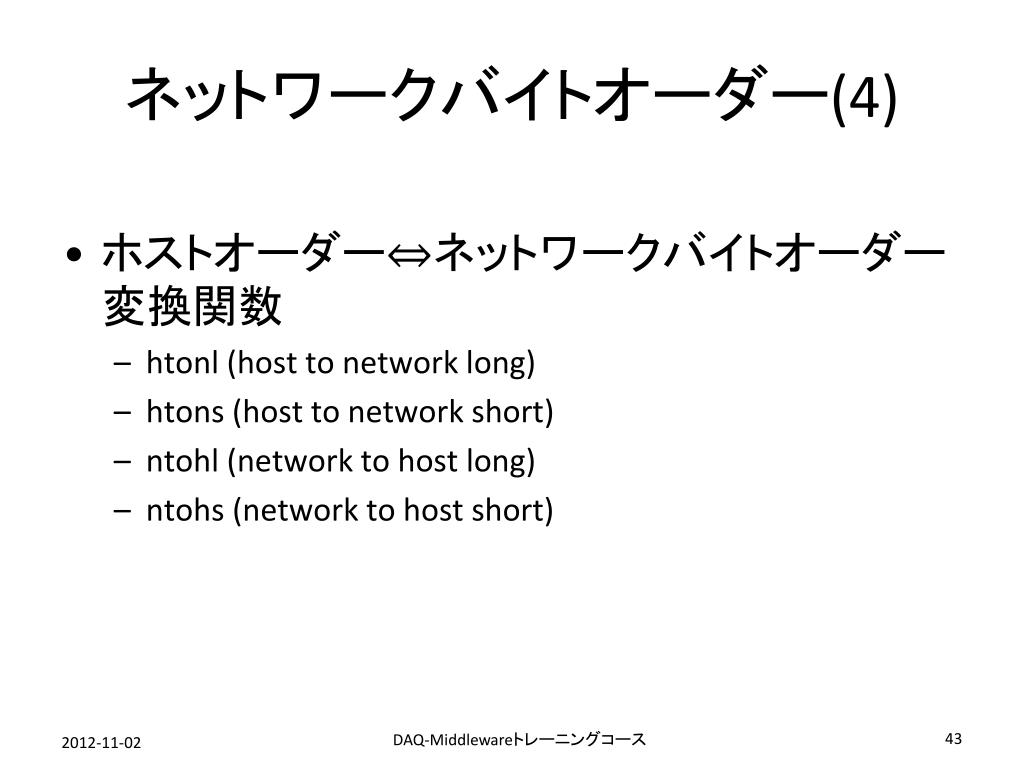 ネットワークバイトオーダー(4)

• ホストオーダー⇔ネットワークバイトオーダー変換関数
– htonl (host to network long)
– htons (host to network short)
– ntohl (network to host long)
– ntohs (network to host short)

2012-11-02

DAQ-Middlewareトレーニングコース

43